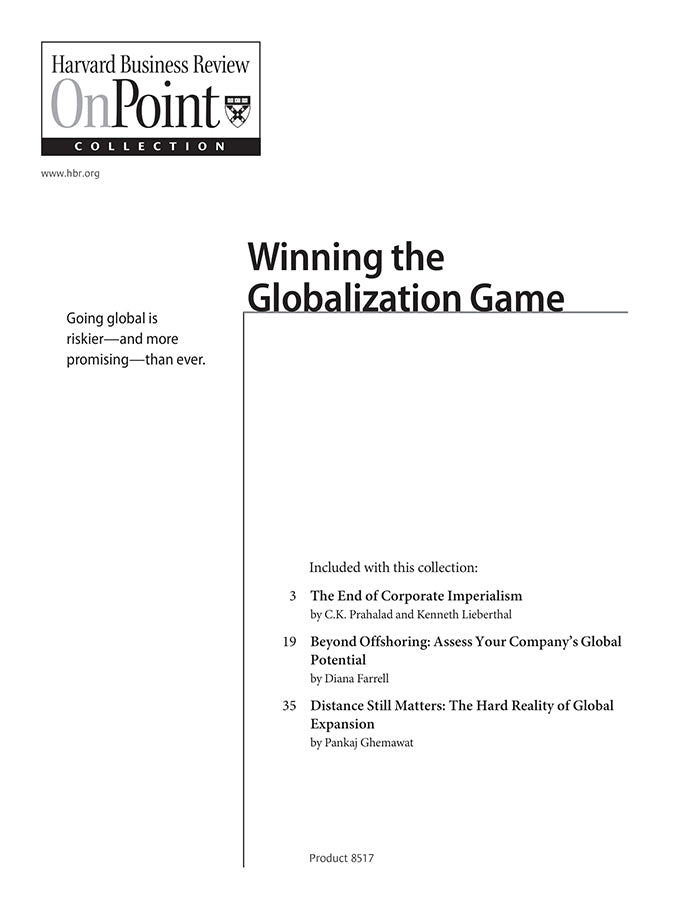 Harvard Business Review
OnPoint
COLLECTION

www.hbr.org

Winning the Globalization Game

Going global is riskier—and more promising—than ever.

Included with this collection:

3 The End of Corporate Imperialism
by C.K. Prahalad and Kenneth Lieberthal

19 Beyond Offshoring: Assess Your Company's Global Potential
by Diana Farrell

35 Distance Still Matters: The Hard Reality of Global Expansion
by Pankaj Ghemawat

Product 8517